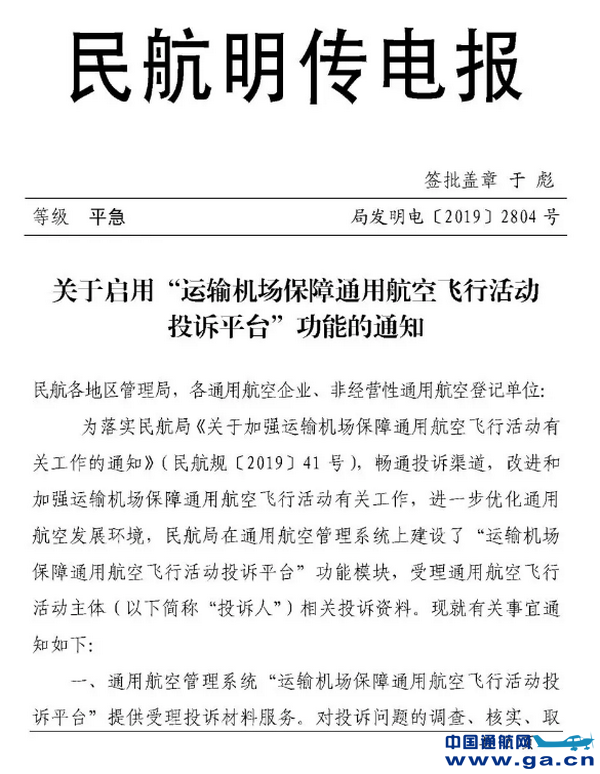 民航明传电报

签批盖章 于 彪

等级 平急

局发明电〔2019〕2804 号

关于启用“运输机场保障通用航空飞行活动投诉平台”功能的通知

民航各地区管理局，各通用航空企业、非经营性通用航空登记单位:

为落实民航局《关于加强运输机场保障通用航空飞行活动有关工作的通知》(民航规〔2019〕41 号)，畅通投诉渠道，改进和加强运输机场保障通用航空飞行活动有关工作，进一步优化通用航空发展环境，民航局在通用航空管理系统上建设了“运输机场保障通用航空飞行活动投诉平台”功能模块，受理通用航空飞行活动主体(以下简称“投诉人”)相关投诉资料。现就有关事宜通知如下:

一、通用航空管理系统“运输机场保障通用航空飞行活动投诉平台”提供受理投诉材料服务。对投诉问题的调查、核实、取

中国通航网
www.ga.cn